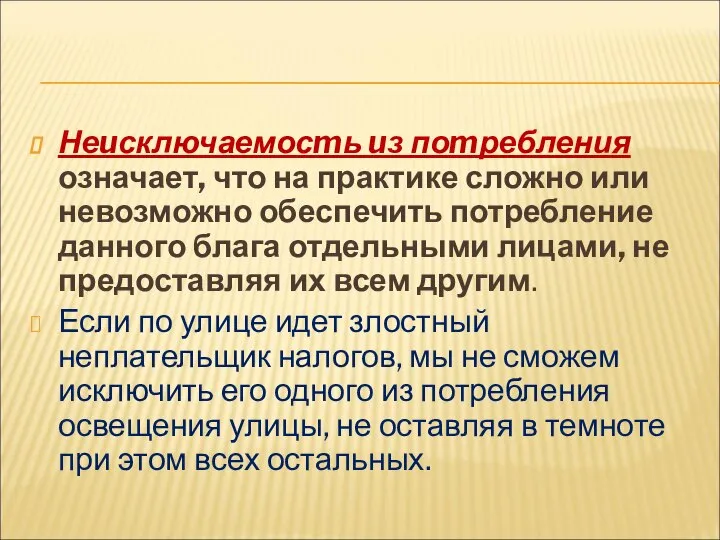 Неисключаемость из потребления означает, что на практике сложно или невозможно обеспечить потребление данного блага отдельными лицами, не предоставляя их всем другим.

Если по улице идет злостный неплательщик налогов, мы не сможем исключить его одного из потребления освещения улицы, не оставляя в темноте при этом всех остальных.